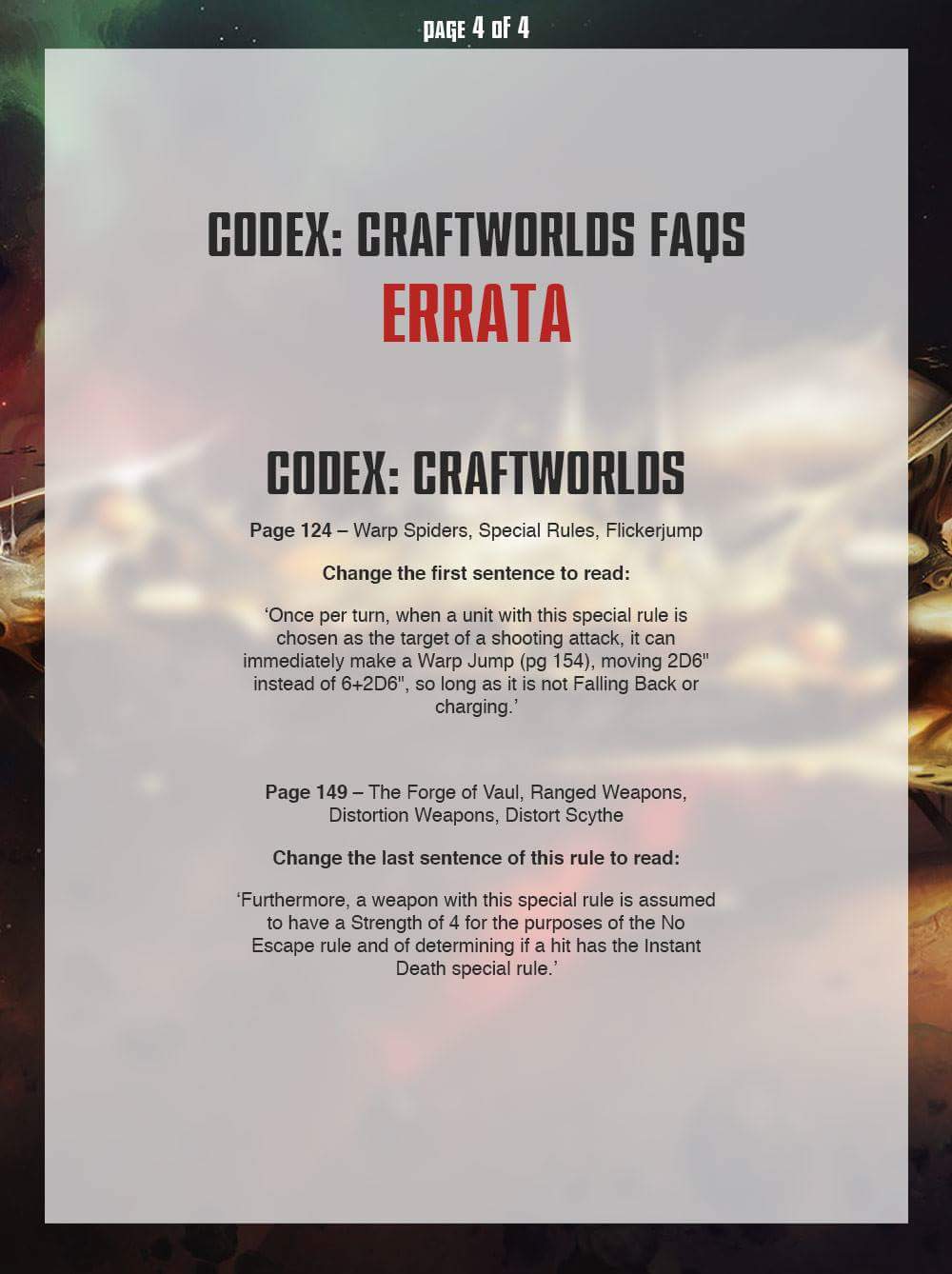 PAGE 4 OF 4

CODEX: CRAFTWORLDS FAQS
ERRATA

CODEX: CRAFTWORLDS

Page 124 – Warp Spiders, Special Rules, Flickerjump

Change the first sentence to read:

'Once per turn, when a unit with this special rule is chosen as the target of a shooting attack, it can immediately make a Warp Jump (pg 154), moving 2D6" instead of 6+2D6", so long as it is not Falling Back or charging.'

Page 149 – The Forge of Vaul, Ranged Weapons, Distortion Weapons, Distort Scythe

Change the last sentence of this rule to read:

'Furthermore, a weapon with this special rule is assumed to have a Strength of 4 for the purposes of the No Escape rule and of determining if a hit has the Instant Death special rule.'